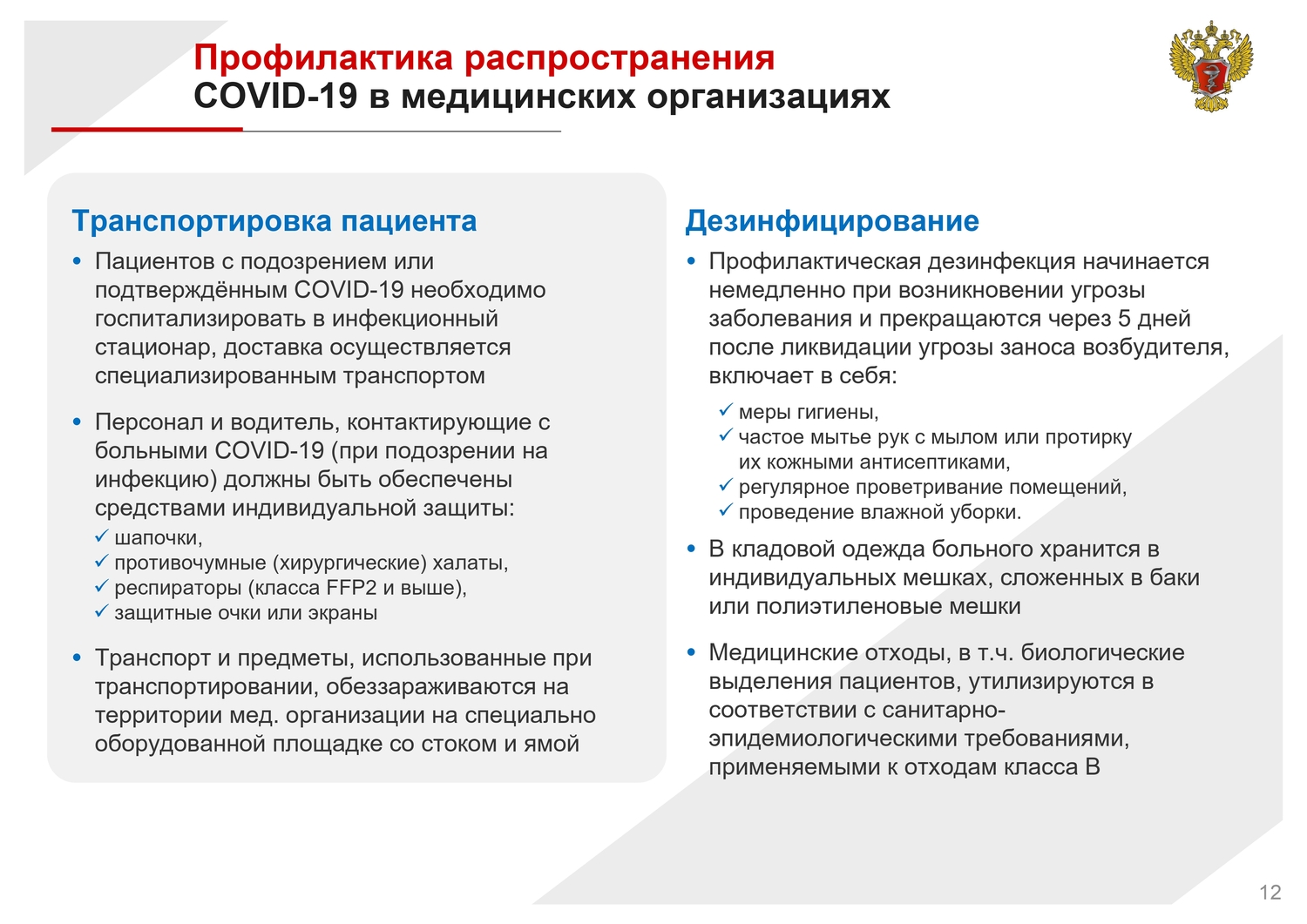 Профилактика распространения
COVID-19 в медицинских организациях

Транспортировка пациента

• Пациентов с подозрением или подтверждённым COVID-19 необходимо госпитализировать в инфекционный стационар, доставка осуществляется специализированным транспортом

• Персонал и водитель, контактирующие с больными COVID-19 (при подозрении на инфекцию) должны быть обеспечены средствами индивидуальной защиты:
✓ шапочки,
✓ противочумные (хирургические) халаты,
✓ респираторы (класса FFP2 и выше),
✓ защитные очки или экраны

• Транспорт и предметы, использованные при транспортировании, обеззараживаются на территории мед. организации на специально оборудованной площадке со стоком и ямой

Дезинфицирование

• Профилактическая дезинфекция начинается немедленно при возникновении угрозы заболевания и прекращаются через 5 дней после ликвидации угрозы заноса возбудителя, включает в себя:
✓ меры гигиены,
✓ частое мытье рук с мылом или протирку их кожными антисептиками,
✓ регулярное проветривание помещений,
✓ проведение влажной уборки.

• В кладовой одежда больного хранится в индивидуальных мешках, сложенных в баки или полиэтиленовые мешки

• Медицинские отходы, в т.ч. биологические выделения пациентов, утилизируются в соответствии с санитарно-эпидемиологическими требованиями, применяемыми к отходам класса В

12